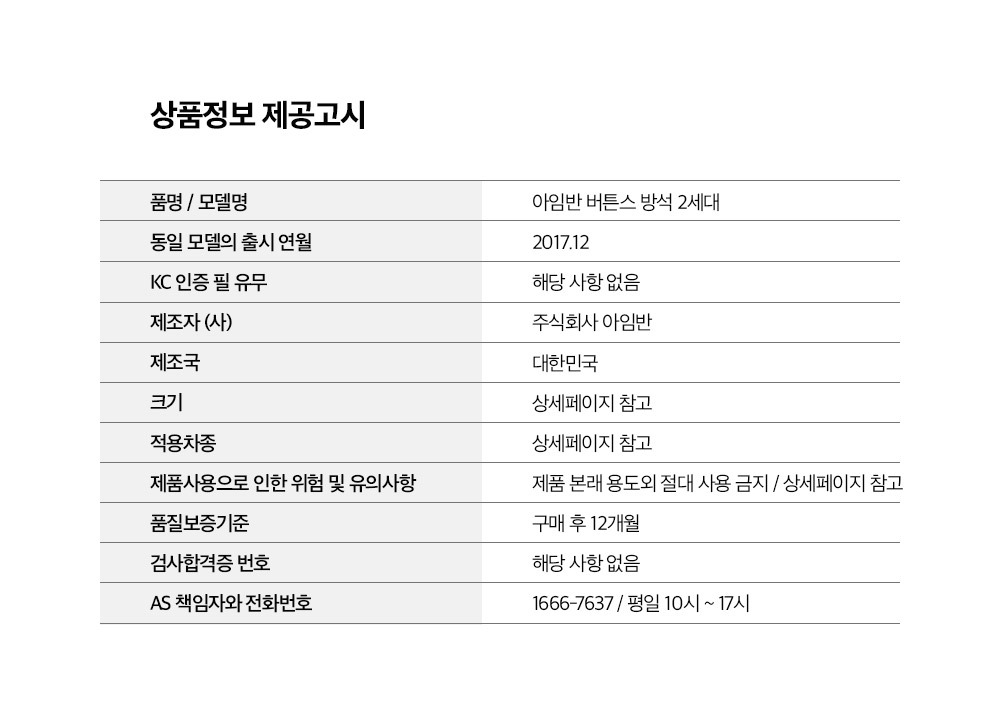 상품정보 제공고시

| | |
|---|---|
| 품명 / 모델명 | 아임반 버튼스 방석 2세대 |
| 동일 모델의 출시 연월 | 2017.12 |
| KC 인증 필 유무 | 해당 사항 없음 |
| 제조자 (사) | 주식회사 아임반 |
| 제조국 | 대한민국 |
| 크기 | 상세페이지 참고 |
| 적용차종 | 상세페이지 참고 |
| 제품사용으로 인한 위험 및 유의사항 | 제품 본래 용도외 절대 사용 금지 / 상세페이지 참고 |
| 품질보증기준 | 구매 후 12개월 |
| 검사합격증 번호 | 해당 사항 없음 |
| AS 책임자와 전화번호 | 1666-7637 / 평일 10시 ~ 17시 |